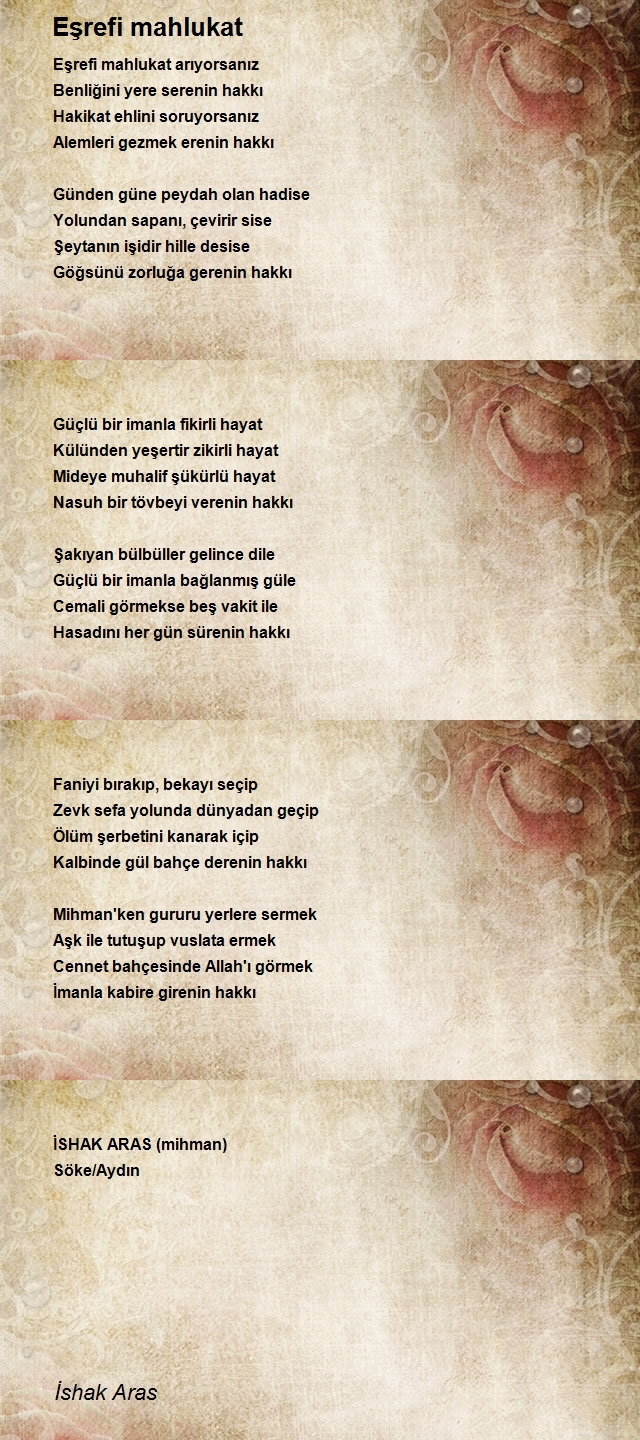 Eşrefi mahlukat

Eşrefi mahlukat arıyorsanız
Benliğini yere serenin hakkı
Hakikat ehlini soruyorsanız
Alemleri gezmek erenin hakkı

Günden güne peydah olan hadise
Yolundan sapanı, çevirir sise
Şeytanın işidir hille desise
Göğsünü zorluğa gerenin hakkı

Güçlü bir imanla fikirli hayat
Külünden yeşertir zikirli hayat
Mideye muhalif şükürlü hayat
Nasuh bir tövbeyi verenin hakkı

Şakıyan bülbüller gelince dile
Güçlü bir imanla bağlanmış güle
Cemali görmekse beş vakit ile
Hasadını her gün sürenin hakkı

Faniyi bırakıp, bekayı seçip
Zevk sefa yolunda dünyadan geçip
Ölüm şerbetini kanarak içip
Kalbinde gül bahçe derenin hakkı

Mihman'ken gururu yerlere sermek
Aşk ile tutuşup vuslata ermek
Cennet bahçesinde Allah'ı görmek
İmanla kabire girenin hakkı

İSHAK ARAS (mihman)
Söke/Aydın

İshak Aras